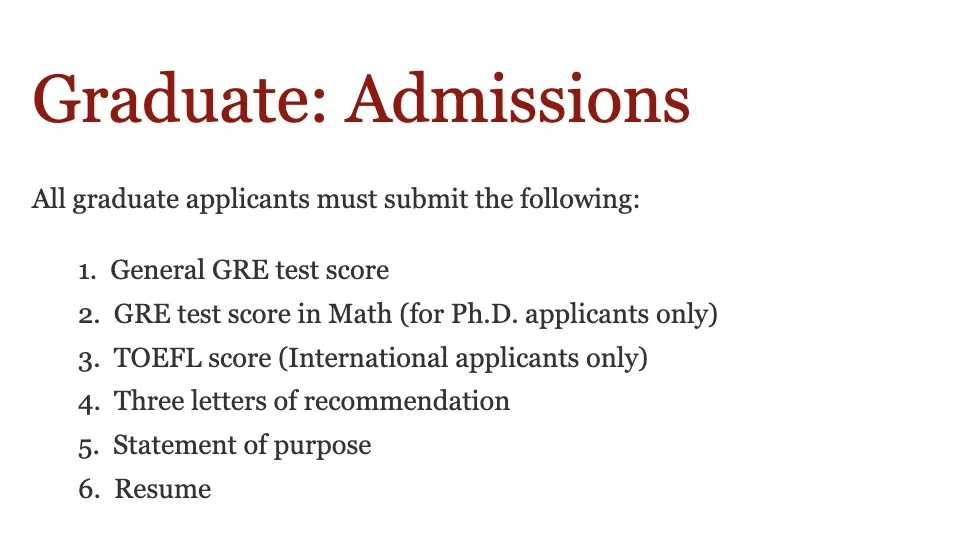 Graduate: Admissions

All graduate applicants must submit the following:

1. General GRE test score
2. GRE test score in Math (for Ph.D. applicants only)
3. TOEFL score (International applicants only)
4. Three letters of recommendation
5. Statement of purpose
6. Resume